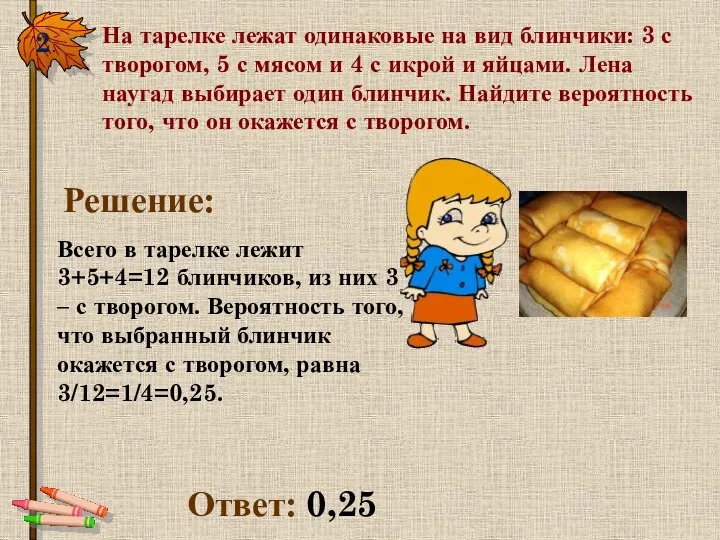 2

На тарелке лежат одинаковые на вид блинчики: 3 с творогом, 5 с мясом и 4 с икрой и яйцами. Лена наугад выбирает один блинчик. Найдите вероятность того, что он окажется с творогом.

Решение:

Всего в тарелке лежит 3+5+4=12 блинчиков, из них 3 – с творогом. Вероятность того, что выбранный блинчик окажется с творогом, равна 3/12=1/4=0,25.

Ответ: 0,25